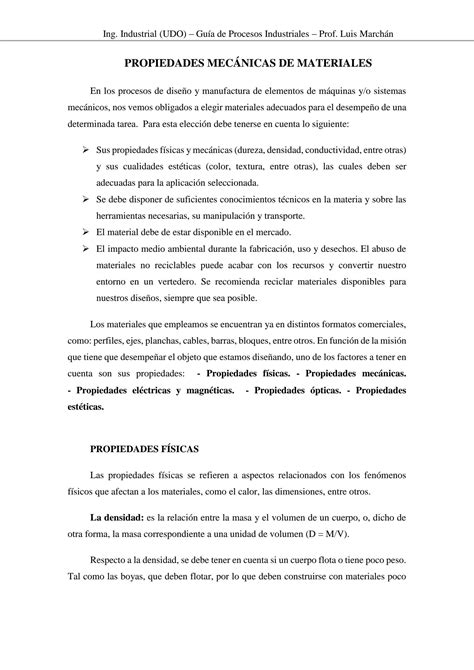 Ing. Industrial (UDO) – Guía de Procesos Industriales – Prof. Luis Marchán

PROPIEDADES MECÁNICAS DE MATERIALES

En los procesos de diseño y manufactura de elementos de máquinas y/o sistemas mecánicos, nos vemos obligados a elegir materiales adecuados para el desempeño de una determinada tarea. Para esta elección debe tenerse en cuenta lo siguiente:

➢ Sus propiedades físicas y mecánicas (dureza, densidad, conductividad, entre otras) y sus cualidades estéticas (color, textura, entre otras), las cuales deben ser adecuadas para la aplicación seleccionada.
➢ Se debe disponer de suficientes conocimientos técnicos en la materia y sobre las herramientas necesarias, su manipulación y transporte.
➢ El material debe de estar disponible en el mercado.
➢ El impacto medio ambiental durante la fabricación, uso y desechos. El abuso de materiales no reciclables puede acabar con los recursos y convertir nuestro entorno en un vertedero. Se recomienda reciclar materiales disponibles para nuestros diseños, siempre que sea posible.

Los materiales que empleamos se encuentran ya en distintos formatos comerciales, como: perfiles, ejes, planchas, cables, barras, bloques, entre otros. En función de la misión que tiene que desempeñar el objeto que estamos diseñando, uno de los factores a tener en cuenta son sus propiedades: - Propiedades físicas. - Propiedades mecánicas. - Propiedades eléctricas y magnéticas. - Propiedades ópticas. - Propiedades estéticas.

PROPIEDADES FÍSICAS

Las propiedades físicas se refieren a aspectos relacionados con los fenómenos físicos que afectan a los materiales, como el calor, las dimensiones, entre otros.

La densidad: es la relación entre la masa y el volumen de un cuerpo, o, dicho de otra forma, la masa correspondiente a una unidad de volumen (D = M/V).

Respecto a la densidad, se debe tener en cuenta si un cuerpo flota o tiene poco peso. Tal como las boyas, que deben flotar, por lo que deben construirse con materiales poco